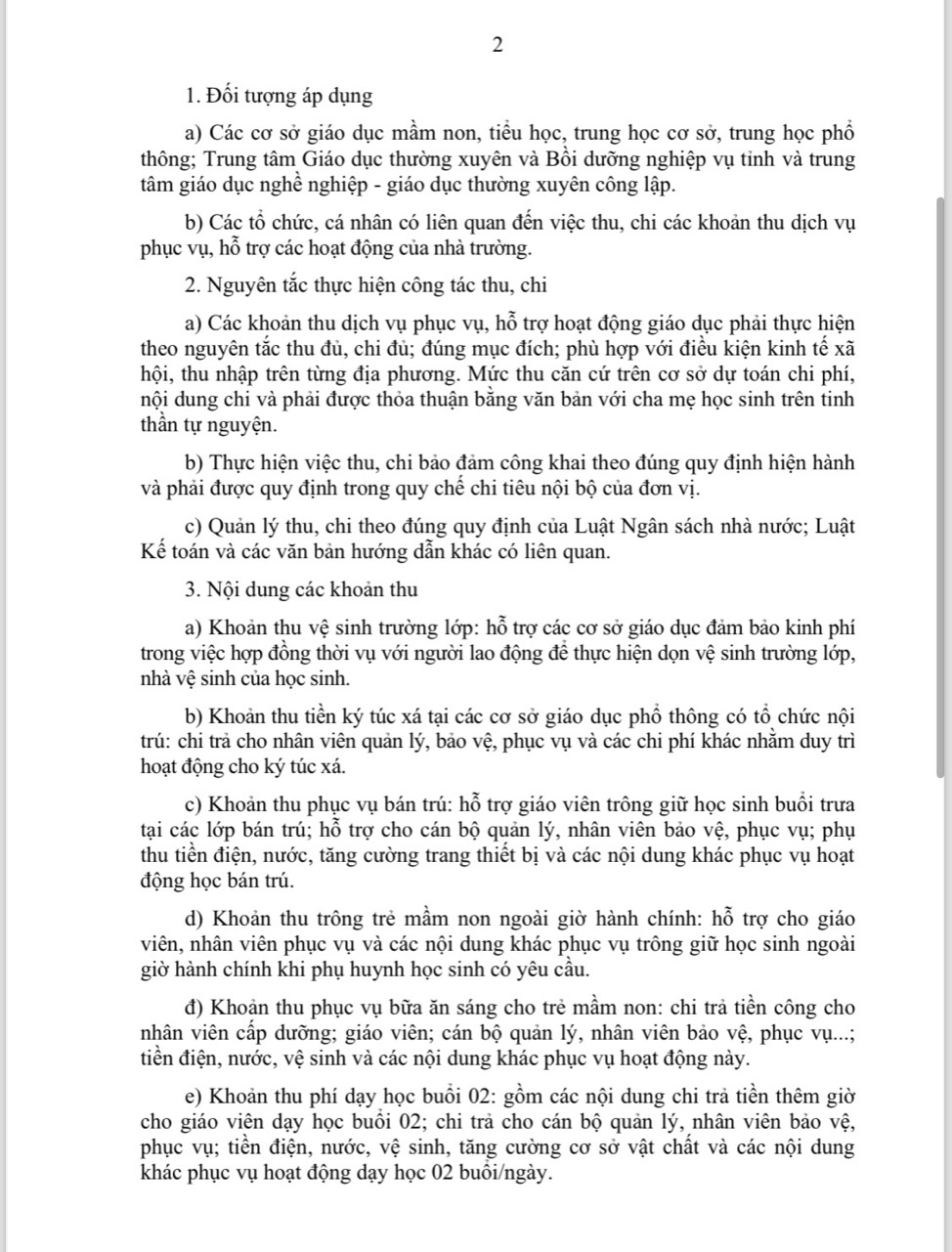 2

1. Đối tượng áp dụng

a) Các cơ sở giáo dục mầm non, tiểu học, trung học cơ sở, trung học phổ thông; Trung tâm Giáo dục thường xuyên và Bồi dưỡng nghiệp vụ tỉnh và trung tâm giáo dục nghề nghiệp - giáo dục thường xuyên công lập.

b) Các tổ chức, cá nhân có liên quan đến việc thu, chi các khoản thu dịch vụ phục vụ, hỗ trợ các hoạt động của nhà trường.

2. Nguyên tắc thực hiện công tác thu, chi

a) Các khoản thu dịch vụ phục vụ, hỗ trợ hoạt động giáo dục phải thực hiện theo nguyên tắc thu đủ, chi đủ; đúng mục đích; phù hợp với điều kiện kinh tế xã hội, thu nhập trên từng địa phương. Mức thu căn cứ trên cơ sở dự toán chi phí, nội dung chi và phải được thỏa thuận bằng văn bản với cha mẹ học sinh trên tinh thần tự nguyện.

b) Thực hiện việc thu, chi bảo đảm công khai theo đúng quy định hiện hành và phải được quy định trong quy chế chi tiêu nội bộ của đơn vị.

c) Quản lý thu, chi theo đúng quy định của Luật Ngân sách nhà nước; Luật Kế toán và các văn bản hướng dẫn khác có liên quan.

3. Nội dung các khoản thu

a) Khoản thu vệ sinh trường lớp: hỗ trợ các cơ sở giáo dục đảm bảo kinh phí trong việc hợp đồng thời vụ với người lao động để thực hiện dọn vệ sinh trường lớp, nhà vệ sinh của học sinh.

b) Khoản thu tiền ký túc xá tại các cơ sở giáo dục phổ thông có tổ chức nội trú: chi trả cho nhân viên quản lý, bảo vệ, phục vụ và các chi phí khác nhằm duy trì hoạt động cho ký túc xá.

c) Khoản thu phục vụ bán trú: hỗ trợ giáo viên trông giữ học sinh buổi trưa tại các lớp bán trú; hỗ trợ cho cán bộ quản lý, nhân viên bảo vệ, phục vụ; phụ thu tiền điện, nước, tăng cường trang thiết bị và các nội dung khác phục vụ hoạt động học bán trú.

d) Khoản thu trông trẻ mầm non ngoài giờ hành chính: hỗ trợ cho giáo viên, nhân viên phục vụ và các nội dung khác phục vụ trông giữ học sinh ngoài giờ hành chính khi phụ huynh học sinh có yêu cầu.

đ) Khoản thu phục vụ bữa ăn sáng cho trẻ mầm non: chi trả tiền công cho nhân viên cấp dưỡng; giáo viên; cán bộ quản lý, nhân viên bảo vệ, phục vụ...; tiền điện, nước, vệ sinh và các nội dung khác phục vụ hoạt động này.

e) Khoản thu phí dạy học buổi 02: gồm các nội dung chi trả tiền thêm giờ cho giáo viên dạy học buổi 02; chi trả cho cán bộ quản lý, nhân viên bảo vệ, phục vụ; tiền điện, nước, vệ sinh, tăng cường cơ sở vật chất và các nội dung khác phục vụ hoạt động dạy học 02 buổi/ngày.